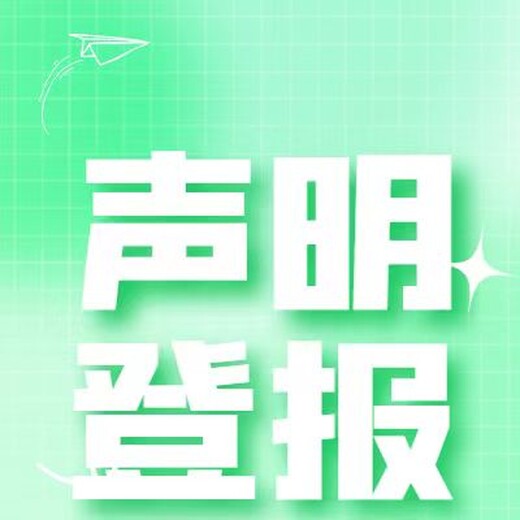 声明
登报